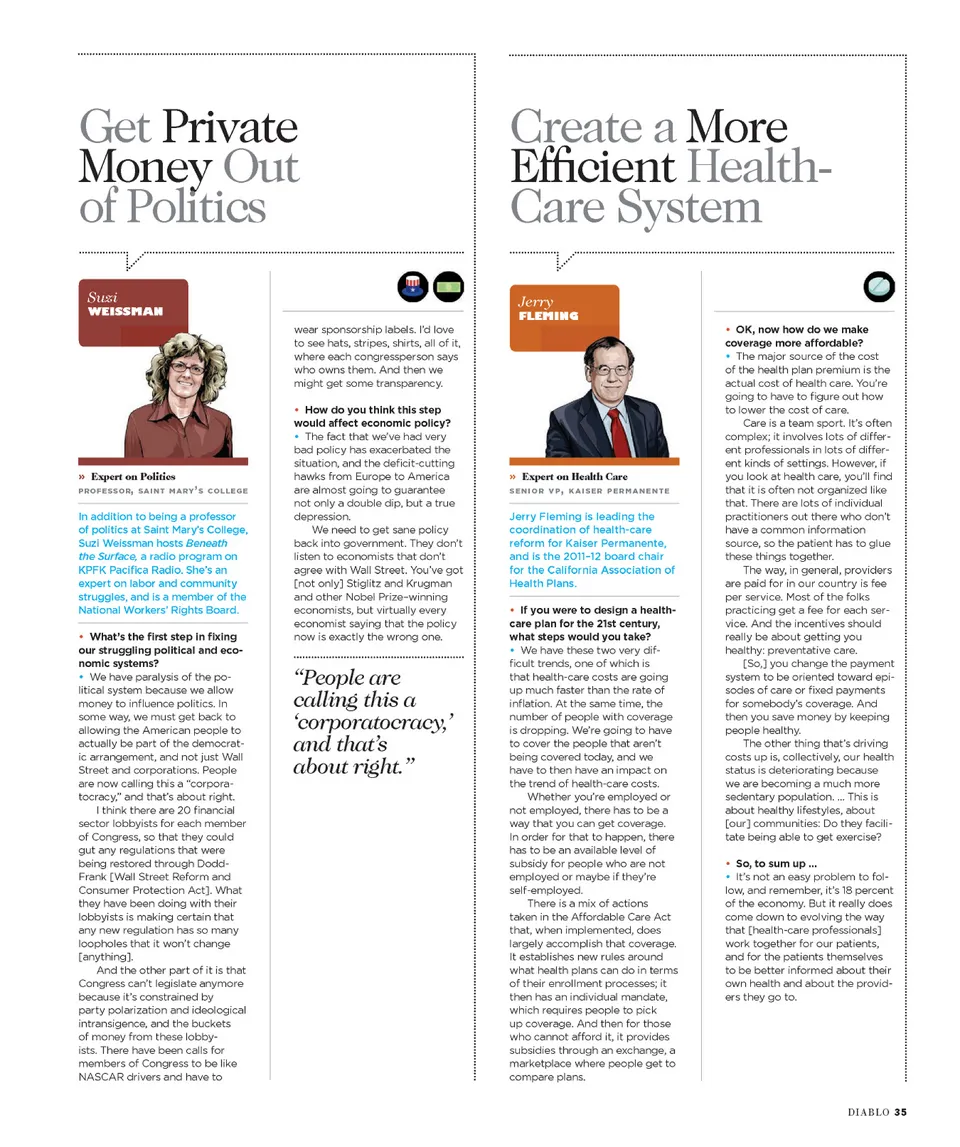 Get Private Money Out of Politics

Suzi WEISSMAN

» Expert on Politics
PROFESSOR, SAINT MARY'S COLLEGE

In addition to being a professor of politics at Saint Mary's College, Suzi Weissman hosts Beneath the Surface, a radio program on KPFK Pacifica Radio. She's an expert on labor and community struggles, and is a member of the National Workers' Rights Board.

• What's the first step in fixing our struggling political and economic systems?
• We have paralysis of the political system because we allow money to influence politics. In some way, we must get back to allowing the American people to actually be part of the democratic arrangement, and not just Wall Street and corporations. People are now calling this a "corporatocracy," and that's about right.

I think there are 20 financial sector lobbyists for each member of Congress, so that they could gut any regulations that were being restored through Dodd-Frank [Wall Street Reform and Consumer Protection Act]. What they have been doing with their lobbyists is making certain that any new regulation has so many loopholes that it won't change [anything].

And the other part of it is that Congress can't legislate anymore because it's constrained by party polarization and ideological intransigence, and the buckets of money from these lobbyists. There have been calls for members of Congress to be like NASCAR drivers and have to wear sponsorship labels. I'd love to see hats, stripes, shirts, all of it, where each congressperson says who owns them. And then we might get some transparency.

• How do you think this step would affect economic policy?
• The fact that we've had very bad policy has exacerbated the situation, and the deficit-cutting hawks from Europe to America are almost going to guarantee not only a double dip, but a true depression.

We need to get sane policy back into government. They don't listen to economists that don't agree with Wall Street. You've got [not only] Stiglitz and Krugman and other Nobel Prize–winning economists, but virtually every economist saying that the policy now is exactly the wrong one.

"People are calling this a 'corporatocracy,' and that's about right."

Create a More Efficient Health-Care System

Jerry FLEMING

» Expert on Health Care
SENIOR VP, KAISER PERMANENTE

Jerry Fleming is leading the coordination of health-care reform for Kaiser Permanente, and is the 2011–12 board chair for the California Association of Health Plans.

• If you were to design a health-care plan for the 21st century, what steps would you take?
• We have these two very difficult trends, one of which is that health-care costs are going up much faster than the rate of inflation. At the same time, the number of people with coverage is dropping. We're going to have to cover the people that aren't being covered today, and we have to then have an impact on the trend of health-care costs.

Whether you're employed or not employed, there has to be a way that you can get coverage. In order for that to happen, there has to be an available level of subsidy for people who are not employed or maybe if they're self-employed.

There is a mix of actions taken in the Affordable Care Act that, when implemented, does largely accomplish that coverage. It establishes new rules around what health plans can do in terms of their enrollment processes; it then has an individual mandate, which requires people to pick up coverage. And then for those who cannot afford it, it provides subsidies through an exchange, a marketplace where people get to compare plans.

• OK, now how do we make coverage more affordable?
• The major source of the cost of the health plan premium is the actual cost of health care. You're going to have to figure out how to lower the cost of care.

Care is a team sport. It's often complex; it involves lots of different professionals in lots of different kinds of settings. However, if you look at health care, you'll find that it is often not organized like that. There are lots of individual practitioners out there who don't have a common information source, so the patient has to glue these things together.

The way, in general, providers are paid for in our country is fee per service. Most of the folks practicing get a fee for each service. And the incentives should really be about getting you healthy: preventative care.

[So,] you change the payment system to be oriented toward episodes of care or fixed payments for somebody's coverage. And then you save money by keeping people healthy.

The other thing that's driving costs up is, collectively, our health status is deteriorating because we are becoming a much more sedentary population. ... This is about healthy lifestyles, about [our] communities: Do they facilitate being able to get exercise?

• So, to sum up ...
• It's not an easy problem to follow, and remember, it's 18 percent of the economy. But it really does come down to evolving the way that [health-care professionals] work together for our patients, and for the patients themselves to be better informed about their own health and about the providers they go to.

DIABLO 35